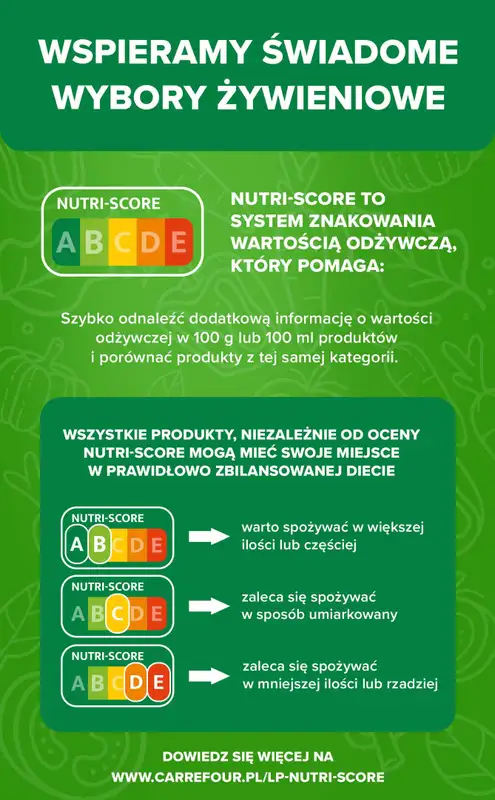 WSPIERAMY ŚWIADOME WYBORY ŻYWIENIOWE

NUTRI-SCORE
A B C D E

NUTRI-SCORE TO SYSTEM ZNAKOWANIA WARTOŚCIĄ ODŻYWCZĄ, KTÓRY POMAGA:

Szybko odnaleźć dodatkową informację o wartości odżywczej w 100 g lub 100 ml produktów i porównać produkty z tej samej kategorii.

WSZYSTKIE PRODUKTY, NIEZALEŻNIE OD OCENY NUTRI-SCORE MOGĄ MIEĆ SWOJE MIEJSCE W PRAWIDŁOWO ZBILANSOWANEJ DIECIE

NUTRI-SCORE
A B C D E

warto spożywać w większej ilości lub częściej

NUTRI-SCORE
A B C D E

zaleca się spożywać w sposób umiarkowany

NUTRI-SCORE
A B C D E

zaleca się spożywać w mniejszej ilości lub rzadziej

DOWIEDZ SIĘ WIĘCEJ NA WWW.CARREFOUR.PL/LP-NUTRI-SCORE